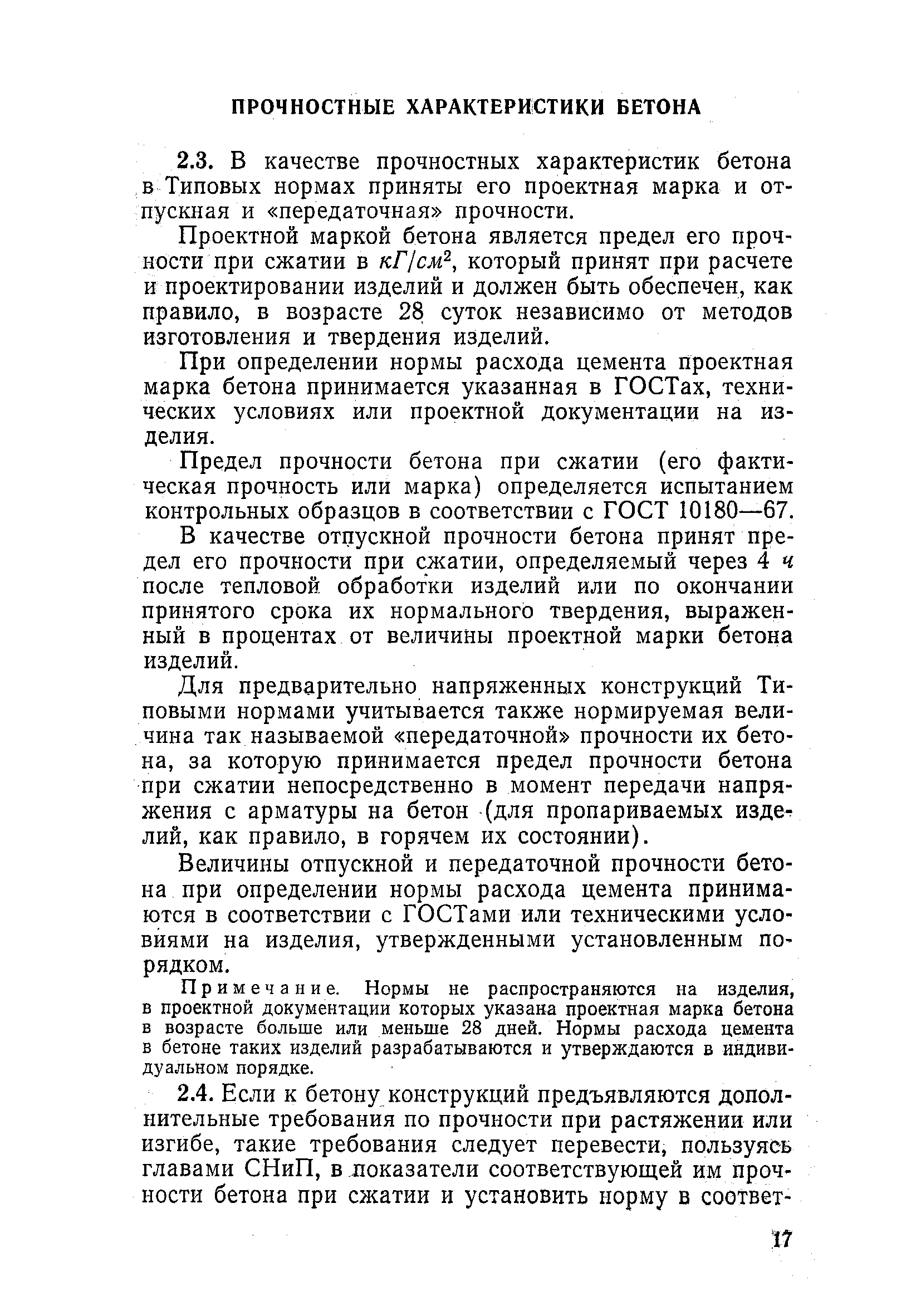 ПРОЧНОСТНЫЕ ХАРАКТЕРИСТИКИ БЕТОНА

2.3. В качестве прочностных характеристик бетона в Типовых нормах приняты его проектная марка и отпускная и «передаточная» прочности.

Проектной маркой бетона является предел его прочности при сжатии в $кГ/см^2$, который принят при расчете и проектировании изделий и должен быть обеспечен, как правило, в возрасте 28 суток независимо от методов изготовления и твердения изделий.

При определении нормы расхода цемента проектная марка бетона принимается указанная в ГОСТах, технических условиях или проектной документации на изделия.

Предел прочности бетона при сжатии (его фактическая прочность или марка) определяется испытанием контрольных образцов в соответствии с ГОСТ 10180—67.

В качестве отпускной прочности бетона принят предел его прочности при сжатии, определяемый через 4 ч после тепловой обработки изделий или по окончании принятого срока их нормального твердения, выраженный в процентах от величины проектной марки бетона изделий.

Для предварительно напряженных конструкций Типовыми нормами учитывается также нормируемая величина так называемой «передаточной» прочности их бетона, за которую принимается предел прочности бетона при сжатии непосредственно в момент передачи напряжения с арматуры на бетон (для пропариваемых изделий, как правило, в горячем их состоянии).

Величины отпускной и передаточной прочности бетона при определении нормы расхода цемента принимаются в соответствии с ГОСТами или техническими условиями на изделия, утвержденными установленным порядком.

Примечание. Нормы не распространяются на изделия, в проектной документации которых указана проектная марка бетона в возрасте больше или меньше 28 дней. Нормы расхода цемента в бетоне таких изделий разрабатываются и утверждаются в индивидуальном порядке.

2.4. Если к бетону конструкций предъявляются дополнительные требования по прочности при растяжении или изгибе, такие требования следует перевести, пользуясь главами СНиП, в показатели соответствующей им прочности бетона при сжатии и установить норму в соответ-

17